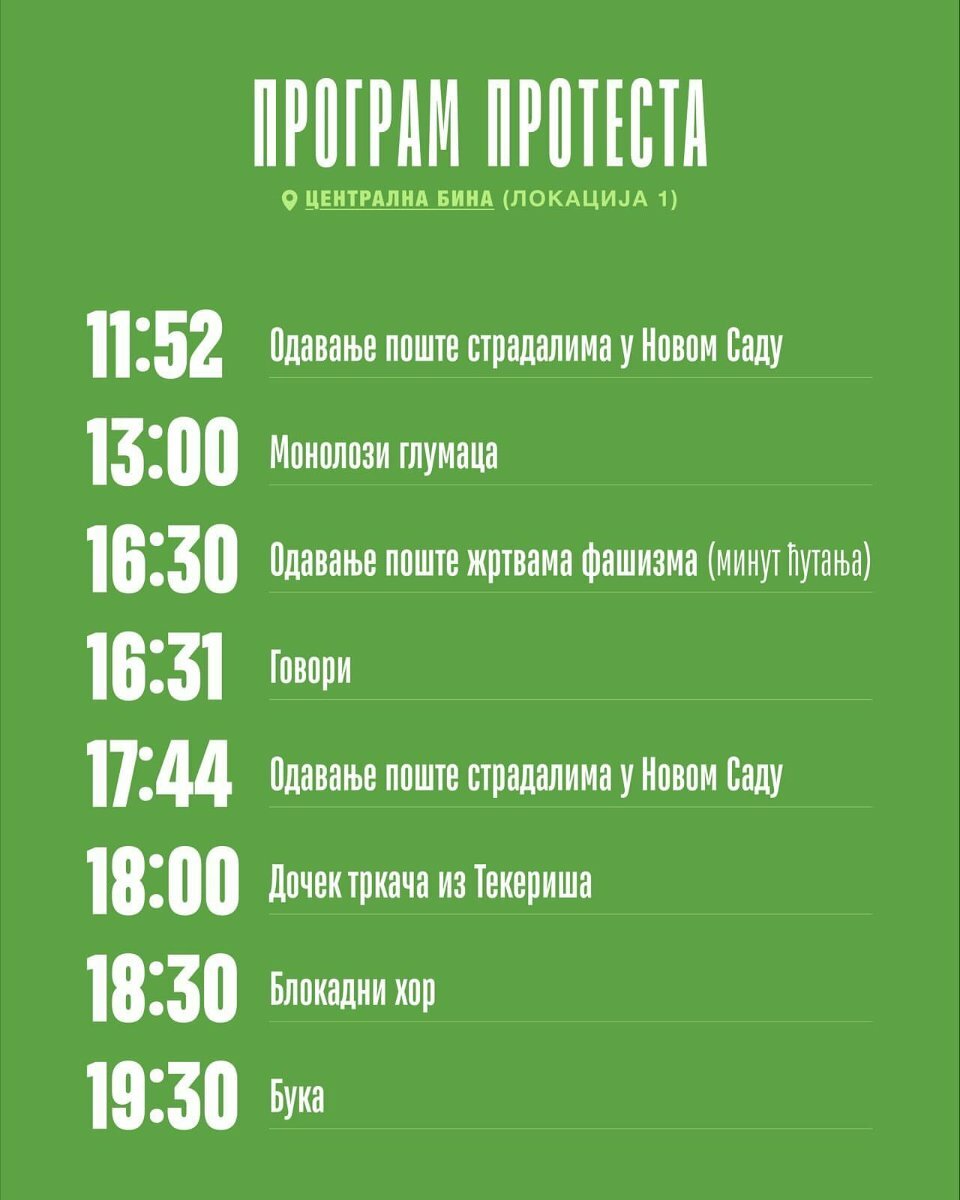 ПРОГРАМ ПРОТЕСТА

ЦЕНТРАЛНА БИНА (ЛОКАЦИЈА 1)

11:52 Одавање поште страдалима у Новом Саду

13:00 Монолози глумаца

16:30 Одавање поште жртвама фашизма (минут ћутања)

16:31 Говори

17:44 Одавање поште страдалима у Новом Саду

18:00 Дочек тркача из Текериша

18:30 Блокадни хор

19:30 Бука